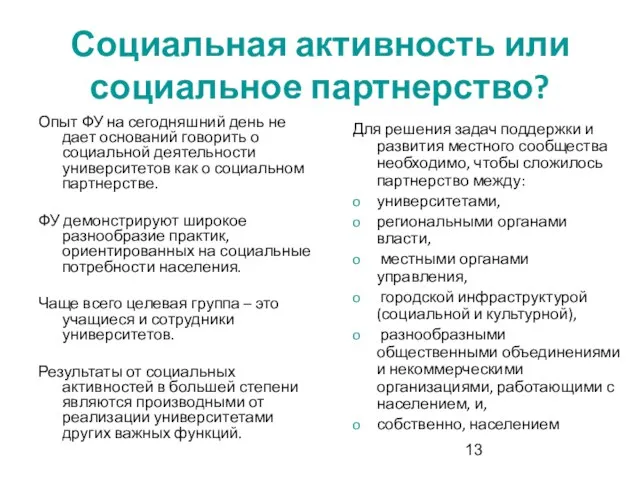 Социальная активность или социальное партнерство?

Опыт ФУ на сегодняшний день не дает оснований говорить о социальной деятельности университетов как о социальном партнерстве.

ФУ демонстрируют широкое разнообразие практик, ориентированных на социальные потребности населения.

Чаще всего целевая группа – это учащиеся и сотрудники университетов.

Результаты от социальных активностей в большей степени являются производными от реализации университетами других важных функций.

Для решения задач поддержки и развития местного сообщества необходимо, чтобы сложилось партнерство между:

o университетами,
o региональными органами власти,
o местными органами управления,
o городской инфраструктурой (социальной и культурной),
o разнообразными общественными объединениями и некоммерческими организациями, работающими с населением, и,
o собственно, населением

13